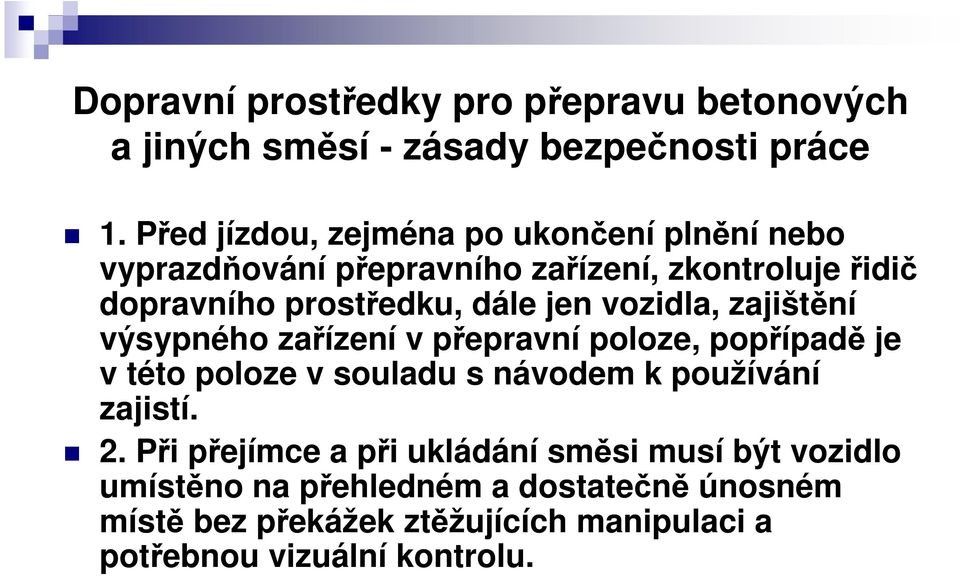 Dopravní prostředky pro přepravu betonových a jiných směsí - zásady bezpečnosti práce

1. Před jízdou, zejména po ukončení plnění nebo vyprazdňování přepravního zařízení, zkontroluje řidič dopravního prostředku, dále jen vozidla, zajištění výsypného zařízení v přepravní poloze, popřípadě je v této poloze v souladu s návodem k používání zajistí.

2. Při přejímce a při ukládání směsi musí být vozidlo umístěno na přehledném a dostatečně únosném místě bez překážek ztěžujících manipulaci a potřebnou vizuální kontrolu.